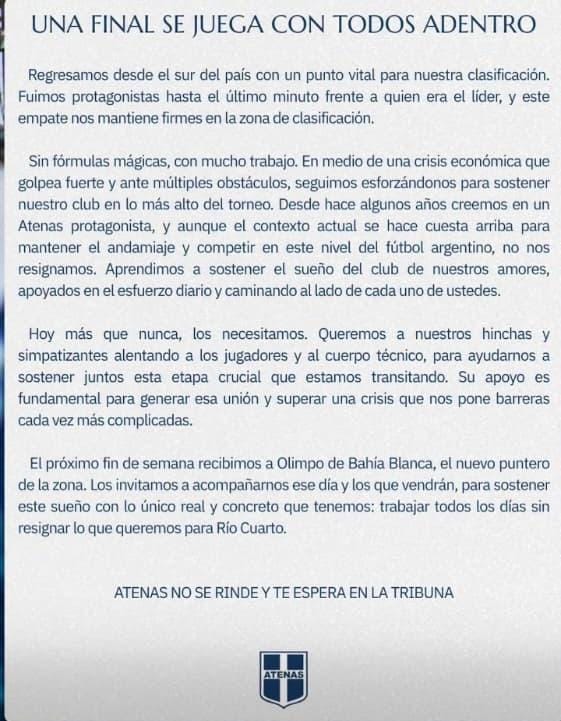 UNA FINAL SE JUEGA CON TODOS ADENTRO

Regresamos desde el sur del país con un punto vital para nuestra clasificación. Fuimos protagonistas hasta el último minuto frente a quien era el líder, y este empate nos mantiene firmes en la zona de clasificación.

Sin fórmulas mágicas, con mucho trabajo. En medio de una crisis económica que golpea fuerte y ante múltiples obstáculos, seguimos esforzándonos para sostener nuestro club en lo más alto del torneo. Desde hace algunos años creemos en un Atenas protagonista, y aunque el contexto actual se hace cuesta arriba para mantener el andamiaje y competir en este nivel del fútbol argentino, no nos resignamos. Aprendimos a sostener el sueño del club de nuestros amores, apoyados en el esfuerzo diario y caminando al lado de cada uno de ustedes.

Hoy más que nunca, los necesitamos. Queremos a nuestros hinchas y simpatizantes alentando a los jugadores y al cuerpo técnico, para ayudarnos a sostener juntos esta etapa crucial que estamos transitando. Su apoyo es fundamental para generar esa unión y superar una crisis que nos pone barreras cada vez más complicadas.

El próximo fin de semana recibimos a Olimpo de Bahía Blanca, el nuevo puntero de la zona. Los invitamos a acompañarnos ese día y los que vendrán, para sostener este sueño con lo único real y concreto que tenemos: trabajar todos los días sin resignar lo que queremos para Río Cuarto.

ATENAS NO SE RINDE Y TE ESPERA EN LA TRIBUNA

ATENAS